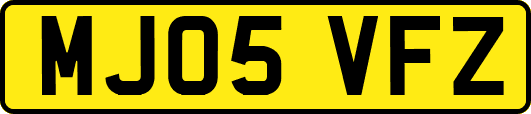 MJ05 VFZ